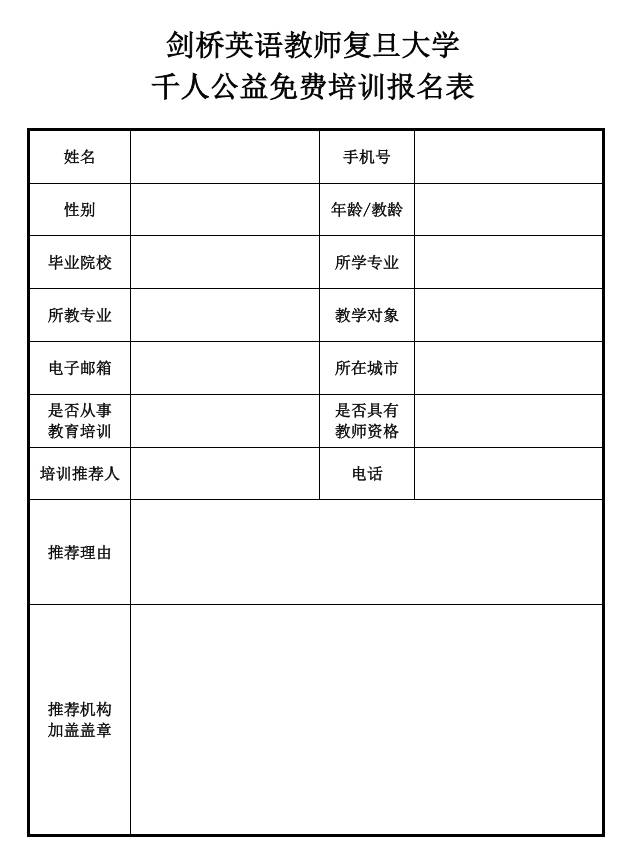 剑桥英语教师复旦大学
千人公益免费培训报名表

| 姓名 | | 手机号 | |
|---|---|---|---|
| 性别 | | 年龄/教龄 | |
| 毕业院校 | | 所学专业 | |
| 所教专业 | | 教学对象 | |
| 电子邮箱 | | 所在城市 | |
| 是否从事教育培训 | | 是否具有教师资格 | |
| 培训推荐人 | | 电话 | |
| 推荐理由 | | | |
| 推荐机构加盖盖章 | | | |